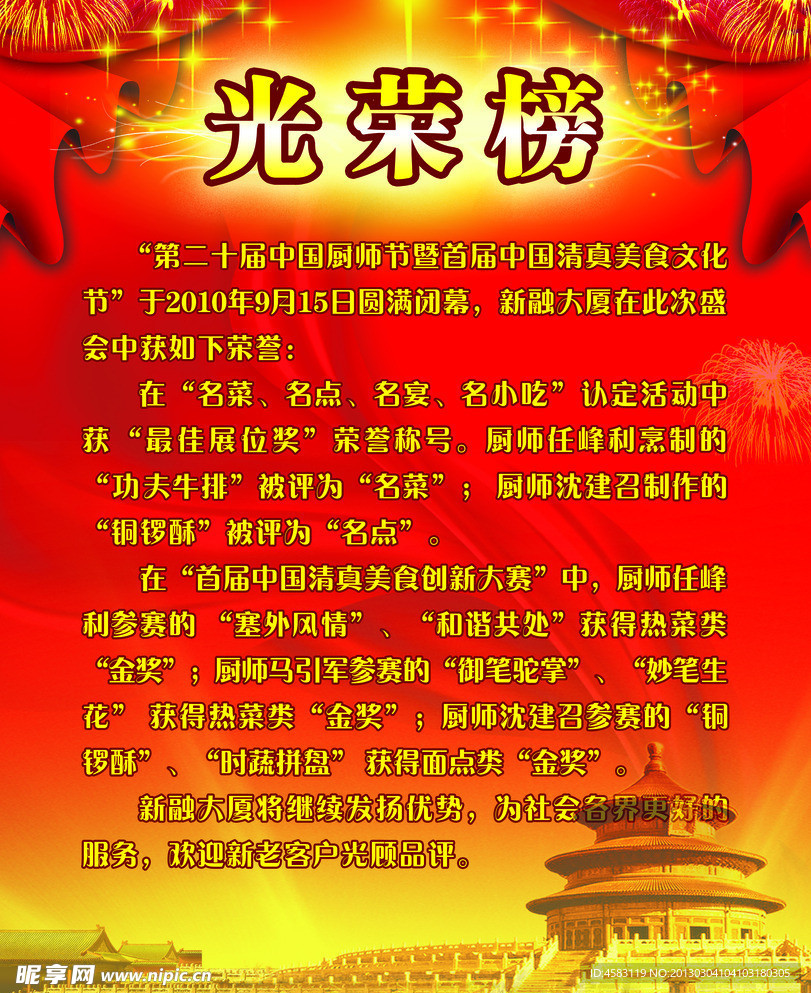 光荣榜

“第二十届中国厨师节暨首届中国清真美食文化节”于2010年9月15日圆满闭幕，新融大厦在此次盛会中获如下荣誉：

在“名菜、名点、名宴、名小吃”认定活动中获“最佳展位奖”荣誉称号。厨师任峰利烹制的“功夫牛排”被评为“名菜”；厨师沈建召制作的“铜锣酥”被评为“名点”。

在“首届中国清真美食创新大赛”中，厨师任峰利参赛的“塞外风情”、“和谐共处”获得热菜类“金奖”；厨师马引军参赛的“御笔驼掌”、“妙笔生花”获得热菜类“金奖”；厨师沈建召参赛的“铜锣酥”、“时蔬拼盘”获得面点类“金奖”。

新融大厦将继续发扬优势，为社会各界更好的服务，欢迎新老客户光顾品评。

昵享网 www.nipic.cn ID:4583119 NO:20130304104103180305